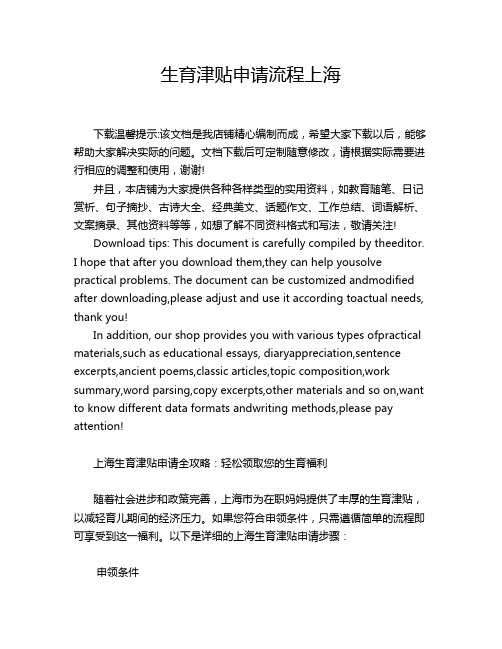 生育津贴申请流程上海

下载温馨提示:该文档是我店铺精心编制而成，希望大家下载以后，能够帮助大家解决实际的问题。文档下载后可定制随意修改，请根据实际需要进行相应的调整和使用，谢谢!

并且，本店铺为大家提供各种各样类型的实用资料，如教育随笔、日记赏析、句子摘抄、古诗大全、经典美文、话题作文、工作总结、词语解析、文案摘录、其他资料等等，如想了解不同资料格式和写法，敬请关注!

Download tips: This document is carefully compiled by theeditor. I hope that after you download them,they can help yousolve practical problems. The document can be customized andmodified after downloading,please adjust and use it according toactual needs, thank you!

In addition, our shop provides you with various types ofpractical materials,such as educational essays, diaryappreciation,sentence excerpts,ancient poems,classic articles,topic composition,work summary,word parsing,copy excerpts,other materials and so on,want to know different data formats andwriting methods,please pay attention!

上海生育津贴申请全攻略：轻松领取您的生育福利

随着社会进步和政策完善，上海市为在职妈妈提供了丰厚的生育津贴，以减轻育儿期间的经济压力。如果您符合申领条件，只需遵循简单的流程即可享受到这一福利。以下是详细的上海生育津贴申请步骤：

申领条件